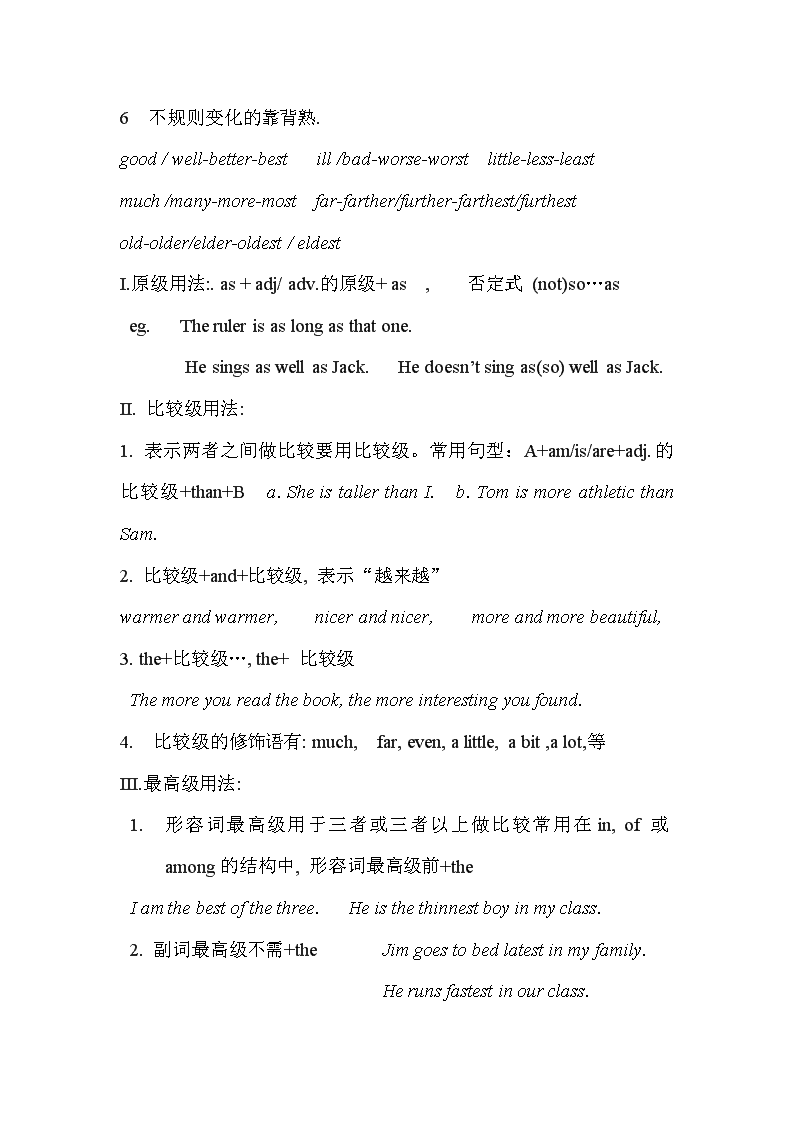 6　不规则变化的靠背熟.

good / well-better-best　ill /bad-worse-worst　little-less-least

much /many-more-most　far-farther/further-farthest/furthest

old-older/elder-oldest / eldest

I.原级用法:. as + adj/ adv.的原级+ as　,　否定式 (not)so…as

eg.　The ruler is as long as that one.

He sings as well as Jack.　He doesn't sing as(so) well as Jack.

II. 比较级用法:

1. 表示两者之间做比较要用比较级。常用句型：A+am/is/are+adj.的比较级+than+B　a. She is taller than I.　b. Tom is more athletic than Sam.

2. 比较级+and+比较级, 表示"越来越"

warmer and warmer,　nicer and nicer,　more and more beautiful,

3. the+比较级…, the+ 比较级

The more you read the book, the more interesting you found.

4. 比较级的修饰语有: much,　far, even, a little, a bit ,a lot,等

III.最高级用法:

1. 形容词最高级用于三者或三者以上做比较常用在 in, of 或 among 的结构中, 形容词最高级前+the

I am the best of the three.　He is the thinnest boy in my class.

2. 副词最高级不需+the　Jim goes to bed latest in my family.

He runs fastest in our class.